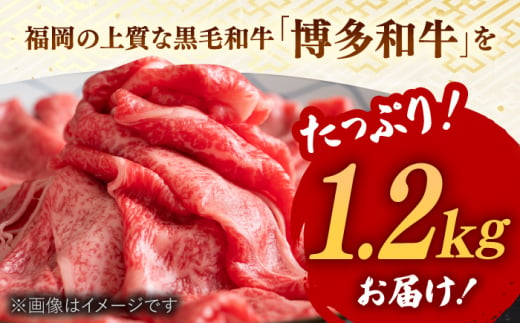 福岡の上質な黒毛和牛「博多和牛」を

たっぷり!

1.2kg

お届け!

※画像はイメージです